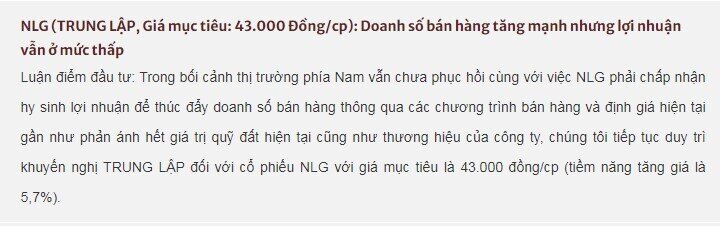 NLG (TRUNG LẬP, Giá mục tiêu: 43.000 Đồng/cp): Doanh số bán hàng tăng mạnh nhưng lợi nhuận vẫn ở mức thấp

Luận điểm đầu tư: Trong bối cảnh thị trường phía Nam vẫn chưa phục hồi cùng với việc NLG phải chấp nhận hy sinh lợi nhuận để thúc đẩy doanh số bán hàng thông qua các chương trình bán hàng và định giá hiện tại gần như phản ánh hết giá trị quỹ đất hiện tại cũng như thương hiệu của công ty, chúng tôi tiếp tục duy trì khuyến nghị TRUNG LẬP đối với cổ phiếu NLG với giá mục tiêu là 43.000 đồng/cp (tiềm năng tăng giá là 5,7%).